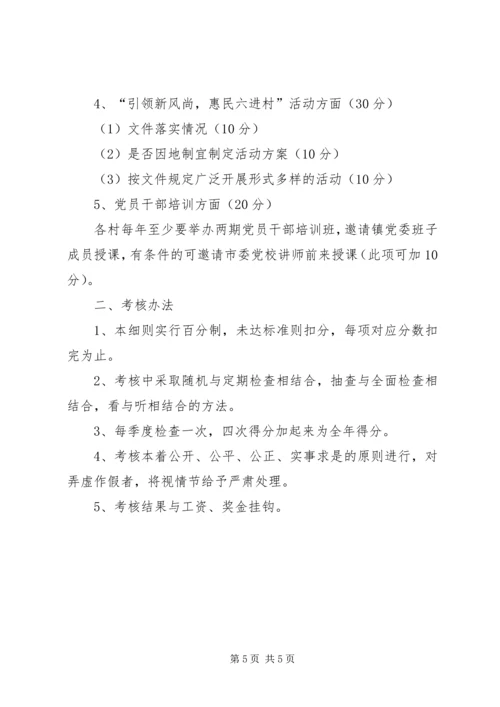 4、“引领新风尚，惠民六进村”活动方面（30分）

（1）文件落实情况（10分）

（2）是否因地制宜制定活动方案（10分）

（3）按文件规定广泛开展形式多样的活动（10分）

5、党员干部培训方面（20分）

各村每年至少要举办两期党员干部培训班，邀请镇党委班子成员授课，有条件的可邀请市委党校讲师前来授课（此项可加10分）。

二、考核办法

1、本细则实行百分制，未达标准则扣分，每项对应分数扣完为止。

2、考核中采取随机与定期检查相结合，抽查与全面检查相结合，看与听相结合的方法。

3、每季度检查一次，四次得分加起来为全年得分。

4、考核本着公开、公平、公正、实事求是的原则进行，对弄虚作假者，将视情节给予严肃处理。

5、考核结果与工资、奖金挂钩。

第5页 共5页